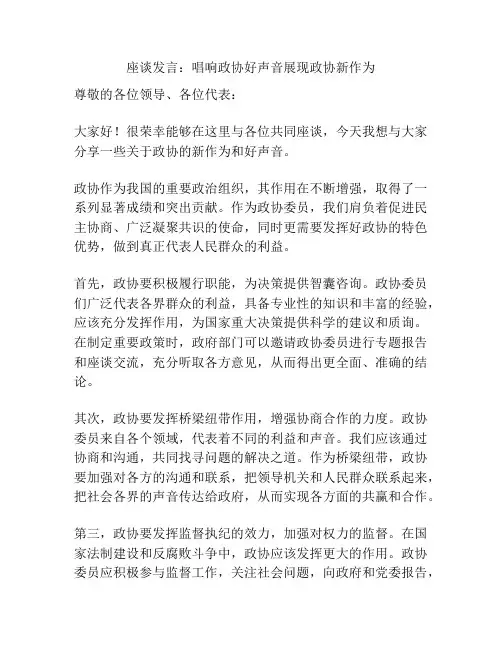 座谈发言：唱响政协好声音展现政协新作为

尊敬的各位领导、各位代表：

大家好！很荣幸能够在这里与各位共同座谈，今天我想与大家分享一些关于政协的新作为和好声音。

政协作为我国的重要政治组织，其作用在不断增强，取得了一系列显著成绩和突出贡献。作为政协委员，我们肩负着促进民主协商、广泛凝聚共识的使命，同时更需要发挥好政协的特色优势，做到真正代表人民群众的利益。

首先，政协要积极履行职能，为决策提供智囊咨询。政协委员们广泛代表各界群众的利益，具备专业性的知识和丰富的经验，应该充分发挥作用，为国家重大决策提供科学的建议和质询。在制定重要政策时，政府部门可以邀请政协委员进行专题报告和座谈交流，充分听取各方意见，从而得出更全面、准确的结论。

其次，政协要发挥桥梁纽带作用，增强协商合作的力度。政协委员来自各个领域，代表着不同的利益和声音。我们应该通过协商和沟通，共同找寻问题的解决之道。作为桥梁纽带，政协要加强对各方的沟通和联系，把领导机关和人民群众联系起来，把社会各界的声音传达给政府，从而实现各方面的共赢和合作。

第三，政协要发挥监督执纪的效力，加强对权力的监督。在国家法制建设和反腐败斗争中，政协应该发挥更大的作用。政协委员应积极参与监督工作，关注社会问题，向政府和党委报告，